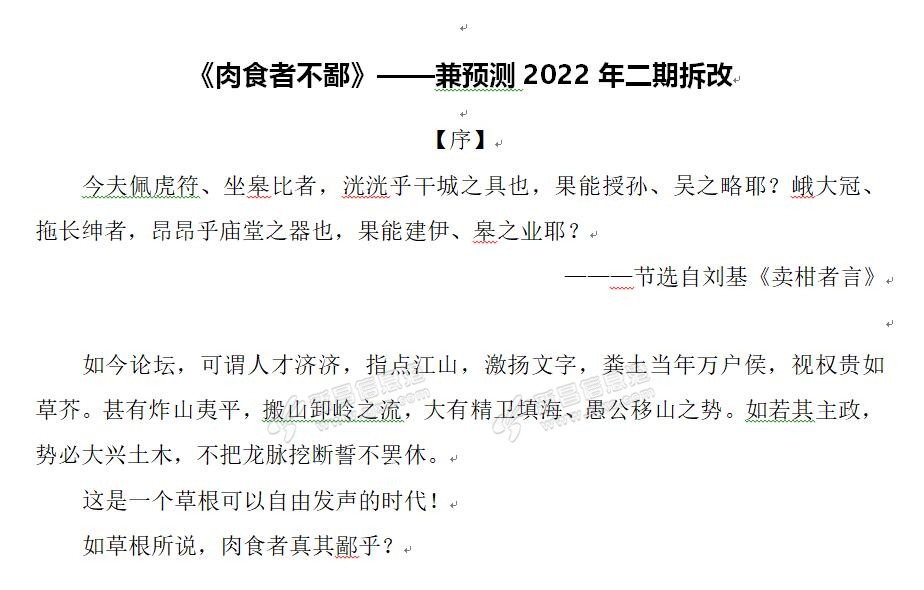 《肉食者不鄙》——兼预测 2022 年二期拆改

【序】

今夫佩虎符、坐皋比者，洸洸乎干城之具也，果能授孙、吴之略耶？峨大冠、拖长绅者，昂昂乎庙堂之器也，果能建伊、皋之业耶？

———节选自刘基《卖柑者言》

如今论坛，可谓人才济济，指点江山，激扬文字，粪土当年万户侯，视权贵如草芥。甚有炸山夷平，搬山卸岭之流，大有精卫填海、愚公移山之势。如若其主政，势必大兴土木，不把龙脉挖断誓不罢休。

这是一个草根可以自由发声的时代！

如草根所说，肉食者真其鄙乎？